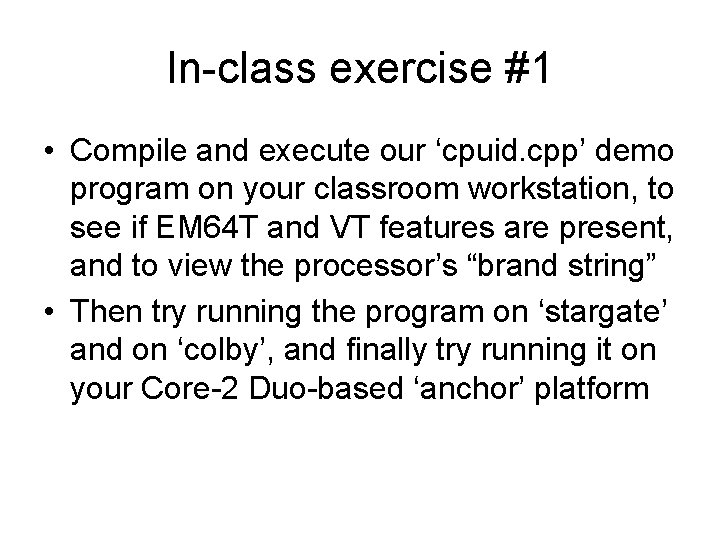 In-class exercise #1

• Compile and execute our ‘cpuid.cpp’ demo program on your classroom workstation, to see if EM64T and VT features are present, and to view the processor’s “brand string”

• Then try running the program on ‘stargate’ and on ‘colby’, and finally try running it on your Core-2 Duo-based ‘anchor’ platform